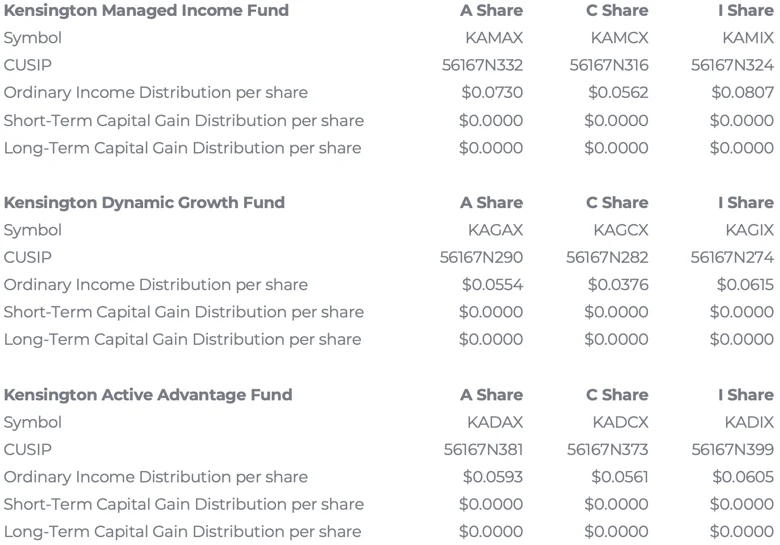 | Kensington Managed Income Fund | A Share | C Share | I Share |
|---|---|---|---|
| Symbol | KAMAX | KAMCX | KAMIX |
| CUSIP | 56167N332 | 56167N316 | 56167N324 |
| Ordinary Income Distribution per share | \$0.0730 | \$0.0562 | \$0.0807 |
| Short-Term Capital Gain Distribution per share | \$0.0000 | \$0.0000 | \$0.0000 |
| Long-Term Capital Gain Distribution per share | \$0.0000 | \$0.0000 | \$0.0000 |

| Kensington Dynamic Growth Fund | A Share | C Share | I Share |
|---|---|---|---|
| Symbol | KAGAX | KAGCX | KAGIX |
| CUSIP | 56167N290 | 56167N282 | 56167N274 |
| Ordinary Income Distribution per share | \$0.0554 | \$0.0376 | \$0.0615 |
| Short-Term Capital Gain Distribution per share | \$0.0000 | \$0.0000 | \$0.0000 |
| Long-Term Capital Gain Distribution per share | \$0.0000 | \$0.0000 | \$0.0000 |

| Kensington Active Advantage Fund | A Share | C Share | I Share |
|---|---|---|---|
| Symbol | KADAX | KADCX | KADIX |
| CUSIP | 56167N381 | 56167N373 | 56167N399 |
| Ordinary Income Distribution per share | \$0.0593 | \$0.0561 | \$0.0605 |
| Short-Term Capital Gain Distribution per share | \$0.0000 | \$0.0000 | \$0.0000 |
| Long-Term Capital Gain Distribution per share | \$0.0000 | \$0.0000 | \$0.0000 |